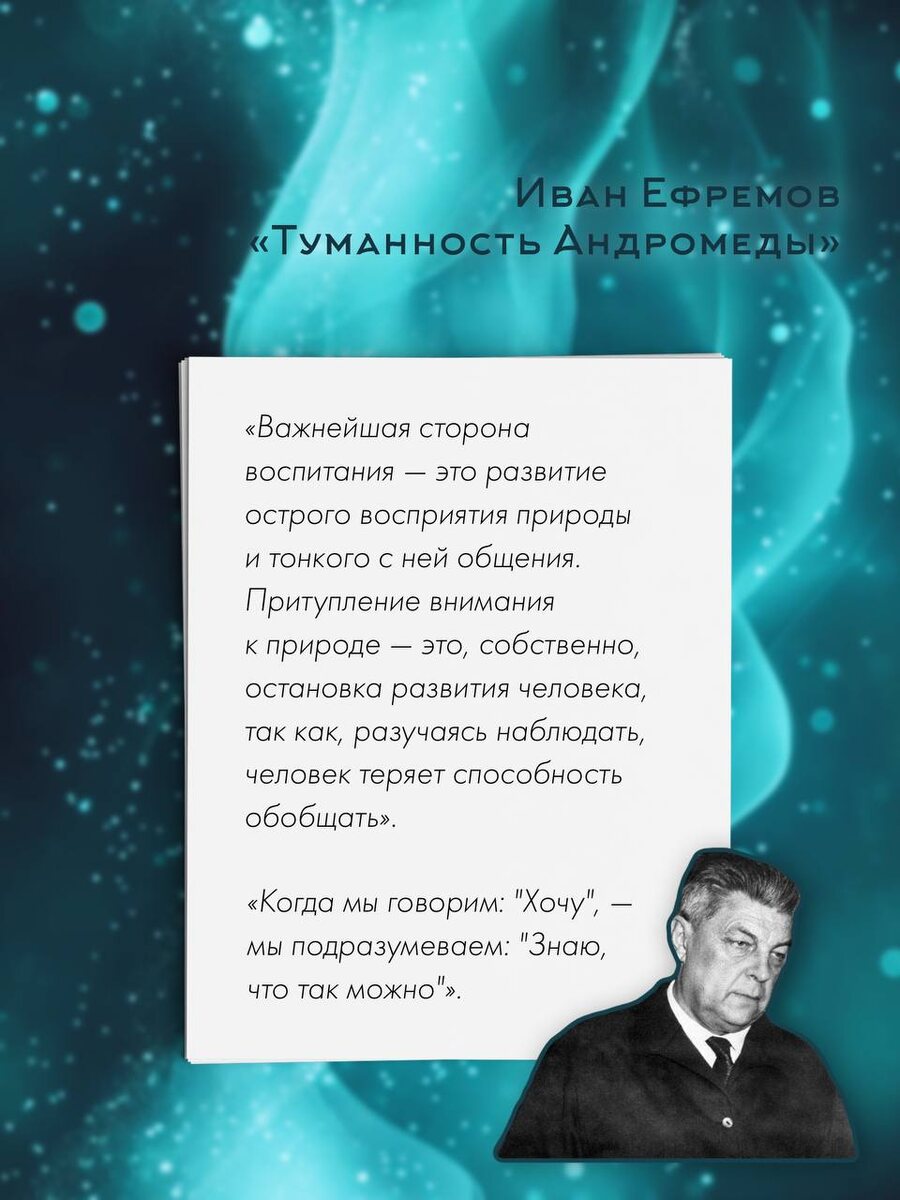 Иван Ефремов
«Туманность Андромеды»

«Важнейшая сторона воспитания — это развитие острого восприятия природы и тонкого с ней общения. Притупление внимания к природе — это, собственно, остановка развития человека, так как, разучаясь наблюдать, человек теряет способность обобщать».

«Когда мы говорим: "Хочу", — мы подразумеваем: "Знаю, что так можно"».